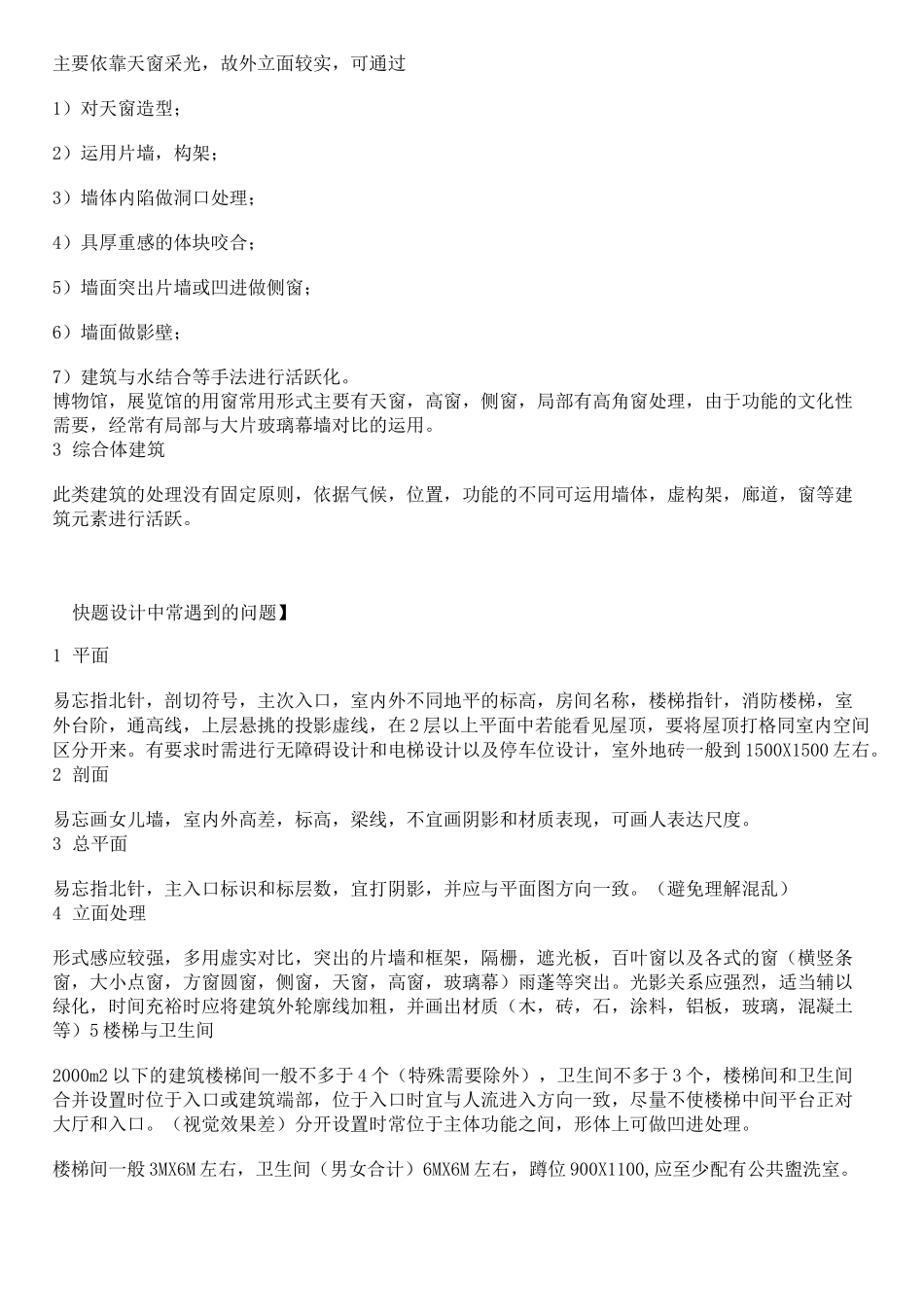 主要依靠天窗采光，故外立面较实，可通过

1）对天窗造型；

2）运用片墙，构架；

3）墙体内陷做洞口处理；

4）具厚重感的体块咬合；

5）墙面突出片墙或凹进做侧窗；

6）墙面做影壁；

7）建筑与水结合等手法进行活跃化。
博物馆，展览馆的用窗常用形式主要有天窗，高窗，侧窗，局部有高角窗处理，由于功能的文化性需要，经常有局部与大片玻璃幕墙对比的运用。
3 综合体建筑

此类建筑的处理没有固定原则，依据气候，位置，功能的不同可运用墙体，虚构架，廊道，窗等建筑元素进行活跃。

快题设计中常遇到的问题】

1 平面

易忘指北针，剖切符号，主次入口，室内外不同地平的标高，房间名称，楼梯指针，消防楼梯，室外台阶，通高线，上层悬挑的投影虚线，在2层以上平面中若能看见屋顶，要将屋顶打格同室内空间区分开来。有要求时需进行无障碍设计和电梯设计以及停车位设计，室外地砖一般到1500X1500左右。
2 剖面

易忘画女儿墙，室内外高差，标高，梁线，不宜画阴影和材质表现，可画人表达尺度。
3 总平面

易忘指北针，主入口标识和标层数，宜打阴影，并应与平面图方向一致。（避免理解混乱）
4 立面处理

形式感应较强，多用虚实对比，突出的片墙和框架，隔栅，遮光板，百叶窗以及各式的窗（横竖条窗，大小点窗，方窗圆窗，侧窗，天窗，高窗，玻璃幕）雨蓬等突出。光影关系应强烈，适当辅以绿化，时间充裕时应将建筑外轮廓线加粗，并画出材质（木，砖，石，涂料，铝板，玻璃，混凝土等）5楼梯与卫生间

2000m2以下的建筑楼梯间一般不多于4个（特殊需要除外），卫生间不多于3个，楼梯间和卫生间合并设置时位于入口或建筑端部，位于入口时宜与人流进入方向一致，尽量不使楼梯中间平台正对大厅和入口。（视觉效果差）分开设置时常位于主体功能之间，形体上可做凹进处理。

楼梯间一般3MX6M左右，卫生间（男女合计）6MX6M左右，蹲位900X1100,应至少配有公共盥洗室。